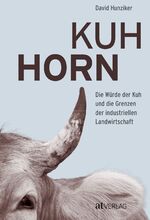 David Hunziker

KUH
HORN

Die Würde der Kuh und die Grenzen der industriellen Landwirtschaft

at VERLAG